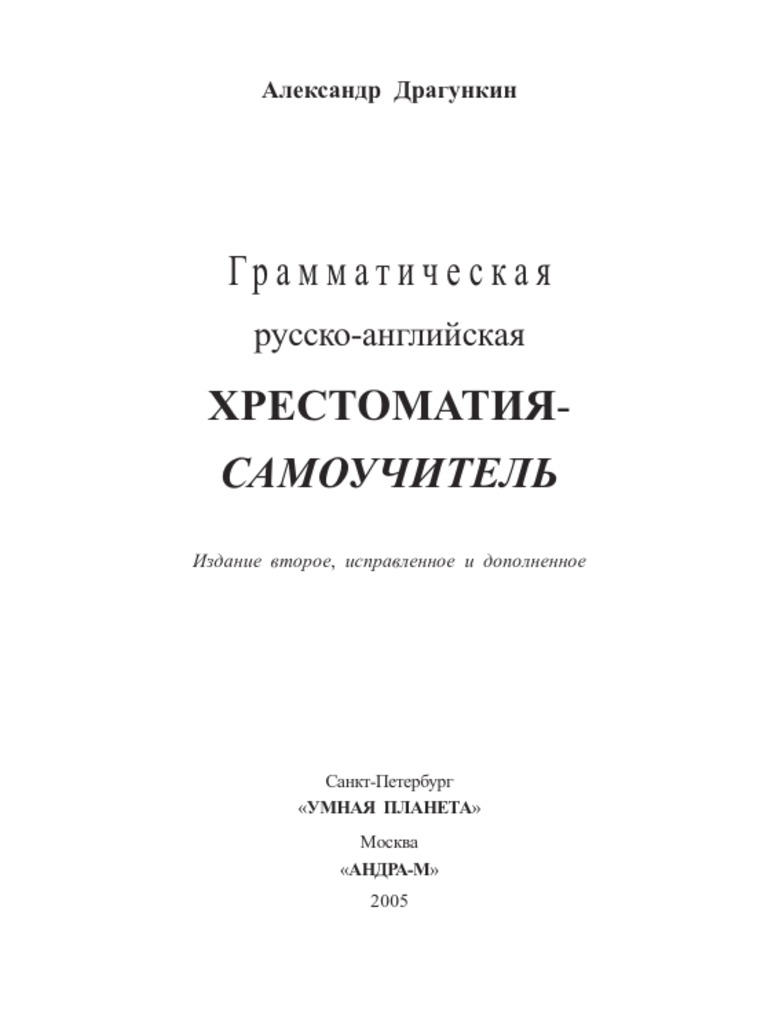 Александр Драгункин

Грамматическая

русско-английская

ХРЕСТОМАТИЯ-

САМОУЧИТЕЛЬ

Издание второе, исправленное и дополненное

Санкт-Петербург

«УМНАЯ ПЛАНЕТА»

Москва

«АНДРА-М»

2005